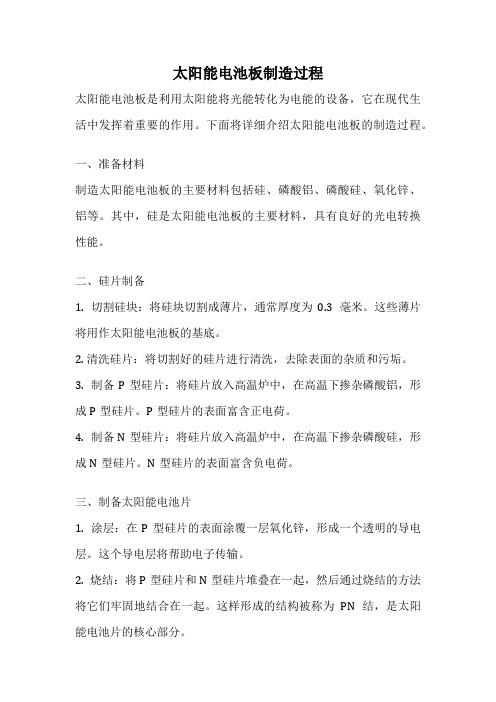 太阳能电池板制造过程

太阳能电池板是利用太阳能将光能转化为电能的设备，它在现代生活中发挥着重要的作用。下面将详细介绍太阳能电池板的制造过程。

一、准备材料

制造太阳能电池板的主要材料包括硅、磷酸铝、磷酸硅、氧化锌、铝等。其中，硅是太阳能电池板的主要材料，具有良好的光电转换性能。

二、硅片制备

1. 切割硅块：将硅块切割成薄片，通常厚度为 0.3 毫米。这些薄片将用作太阳能电池板的基底。

2. 清洗硅片：将切割好的硅片进行清洗，去除表面的杂质和污垢。

3. 制备 P 型硅片：将硅片放入高温炉中，在高温下掺杂磷酸铝，形成 P 型硅片。P 型硅片的表面富含正电荷。

4. 制备 N 型硅片：将硅片放入高温炉中，在高温下掺杂磷酸硅，形成 N 型硅片。N 型硅片的表面富含负电荷。

三、制备太阳能电池片

1. 涂层：在 P 型硅片的表面涂覆一层氧化锌，形成一个透明的导电层。这个导电层将帮助电子传输。

2. 烧结：将 P 型硅片和 N 型硅片堆叠在一起，然后通过烧结的方法将它们牢固地结合在一起。这样形成的结构被称为 PN 结，是太阳能电池片的核心部分。